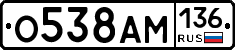 О538АМ 136 RUS